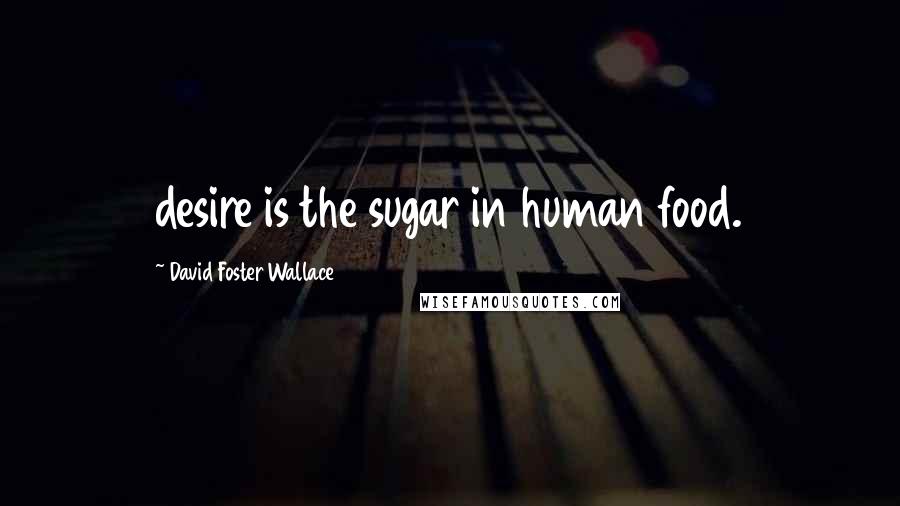 desire is the sugar in human food.

~ David Foster Wallace

WISEFAMOUSQUOTES.COM